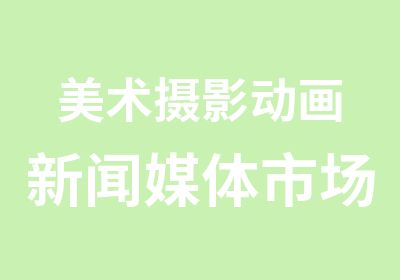 美术摄影动画
新闻媒体市场